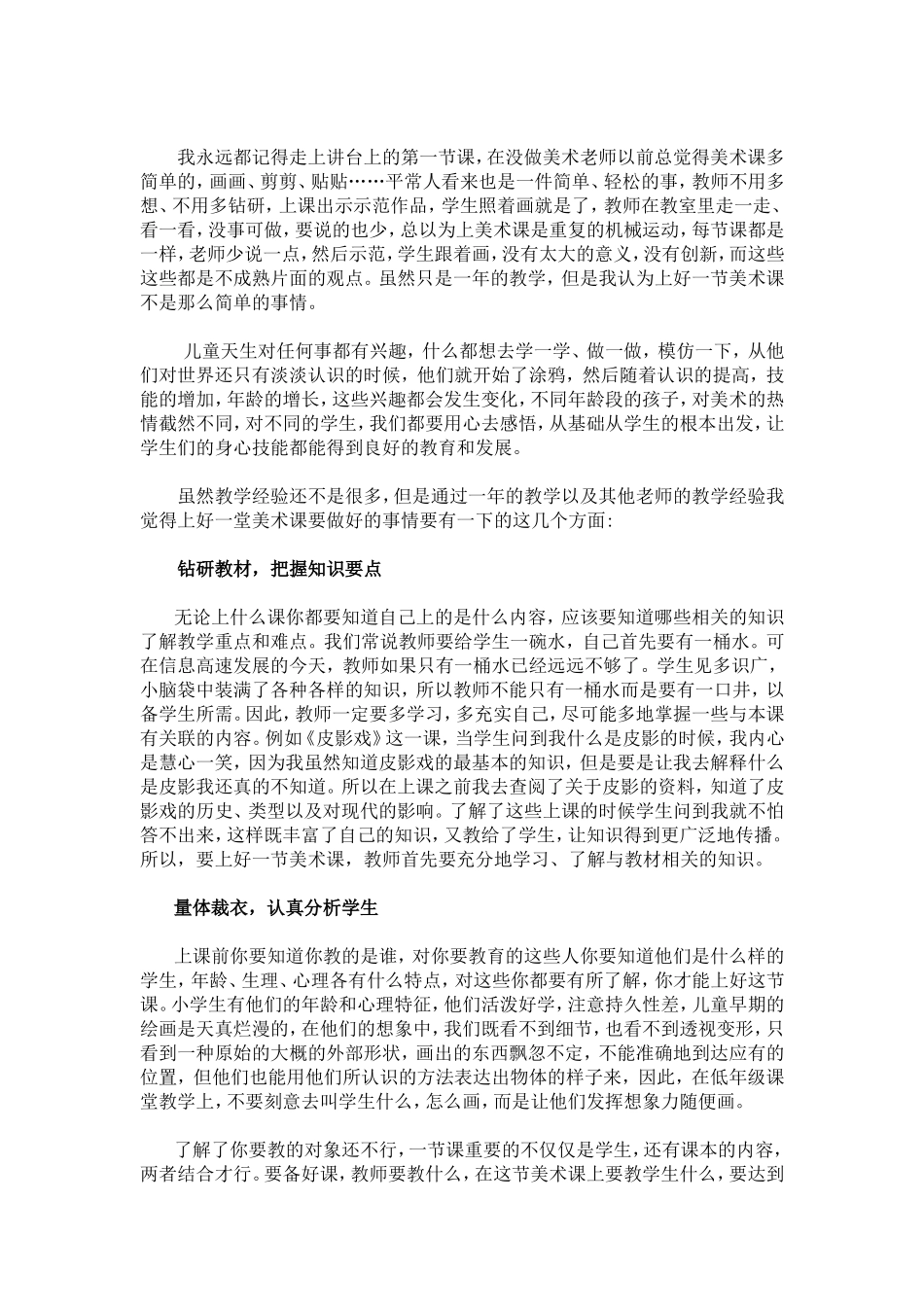 我永远都记得走上讲台上的第一节课，在没做美术老师以前总觉得美术课多简单的，画画、剪剪、贴贴……平常人看来也是一件简单、轻松的事，教师不用多想、不用多钻研，上课出示示范作品，学生照着画就是了，教师在教室里走一走、看一看，没事可做，要说的也少，总以为上美术课是重复的机械运动，每节课都是一样，老师少说一点，然后示范，学生跟着画，没有太大的意义，没有创新，而这些这些都是不成熟片面的观点。虽然只是一年的教学，但是我认为上好一节美术课不是那么简单的事情。

儿童天生对任何事都有兴趣，什么都想去学一学、做一做，模仿一下，从他们对世界还只有淡淡认识的时候，他们就开始了涂鸦，然后随着认识的提高，技能的增加，年龄的增长，这些兴趣都会发生变化，不同年龄段的孩子，对美术的热情截然不同，对不同的学生，我们都要用心去感悟，从基础从学生的根本出发，让学生们的身心技能都能得到良好的教育和发展。

虽然教学经验还不是很多，但是通过一年的教学以及其他老师的教学经验我觉得上好一堂美术课要做好的事情要有一下的这几个方面：

钻研教材，把握知识要点

无论上什么课你都要知道自己上的是什么内容，应该要知道哪些相关的知识了解教学重点和难点。我们常说教师要给学生一碗水，自己首先要有一桶水。可在信息高速发展的今天，教师如果只有一桶水已经远远不够了。学生见多识广，小脑袋中装满了各种各样的知识，所以教师不能只有一桶水而是要有一口井，以备学生所需。因此，教师一定要多学习，多充实自己，尽可能多地掌握一些与本课有关联的内容。例如《皮影戏》这一课，当学生问到我什么是皮影的时候，我内心是慧心一笑，因为我虽然知道皮影戏的最基本的知识，但是要是让我去解释什么是皮影我还真的不知道。所以在上课之前我去查阅了关于皮影的资料，知道了皮影戏的历史、类型以及对现代的影响。了解了这些上课的时候学生问到我就不怕答不出来，这样既丰富了自己的知识，又教给了学生，让知识得到更广泛地传播。所以，要上好一节美术课，教师首先要充分地学习、了解与教材相关的知识。

量体裁衣，认真分析学生

上课前你要知道你教的是谁，对你要教育的这些人你要知道他们是什么样的学生，年龄、生理、心理各有什么特点，对这些你都要有所了解，你才能上好这节课。小学生有他们的年龄和心理特征，他们活泼好学，注意持久性差，儿童早期的绘画是天真烂漫的，在他们的想象中，我们既看不到细节，也看不到透视变形，只看到一种原始的大概的外部形状，画出的东西飘忽不定，不能准确地到达应有的位置，但他们也能用他们所认识的方法表达出物体的样子来，因此，在低年级课堂教学上，不要刻意去叫学生什么，怎么画，而是让他们发挥想象力随便画。

了解了你要教的对象还不行，一节课重要的不仅仅是学生，还有课本的内容，两者结合才行。要备好课，教师要教什么，在这节美术课上要教学生什么，要达到